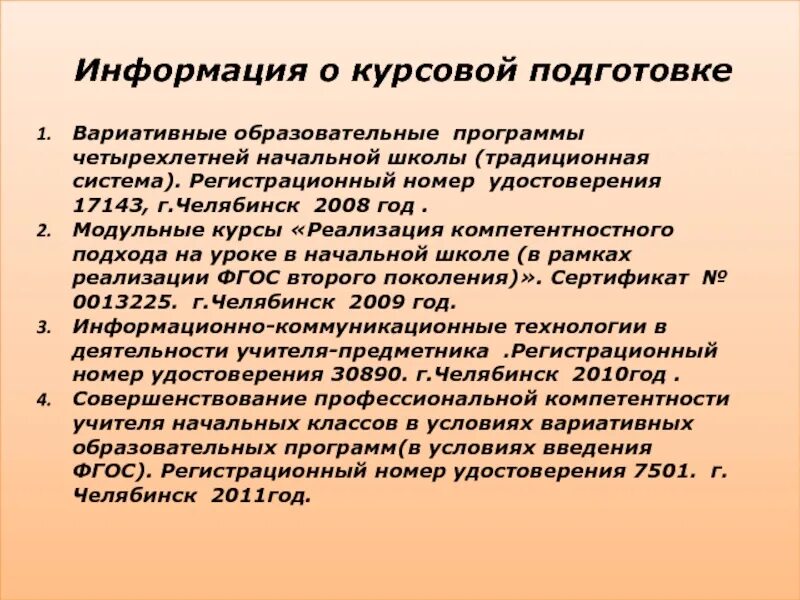 Информация о курсовой подготовке

1. Вариативные образовательные программы четырехлетней начальной школы (традиционная система). Регистрационный номер удостоверения 17143, г.Челябинск 2008 год .
2. Модульные курсы «Реализация компетентностного подхода на уроке в начальной школе (в рамках реализации ФГОС второго поколения)». Сертификат № 0013225. г.Челябинск 2009 год.
3. Информационно-коммуникационные технологии в деятельности учителя-предметника .Регистрационный номер удостоверения 30890. г.Челябинск 2010год .
4. Совершенствование профессиональной компетентности учителя начальных классов в условиях вариативных образовательных программ(в условиях введения ФГОС). Регистрационный номер удостоверения 7501. г. Челябинск 2011год.